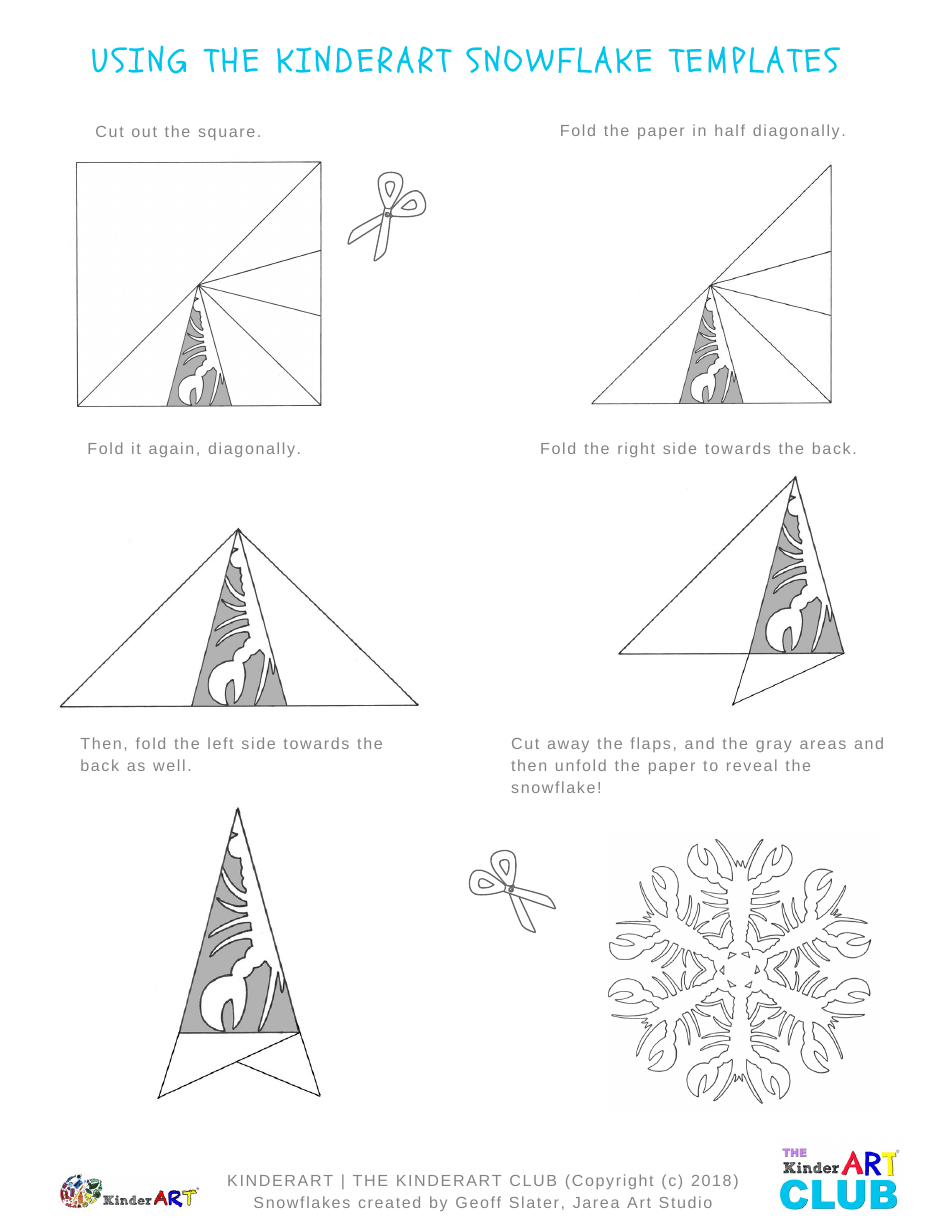 USING THE KINDERART SNOWFLAKE TEMPLATES

Cut out the square.

Fold the paper in half diagonally.

Fold it again, diagonally.

Fold the right side towards the back.

Then, fold the left side towards the back as well.

Cut away the flaps, and the gray areas and then unfold the paper to reveal the snowflake!

KinderART

KINDERART | THE KINDERART CLUB (Copyright (c) 2018)
Snowflakes created by Geoff Slater, Jarea Art Studio

THE KinderART CLUB